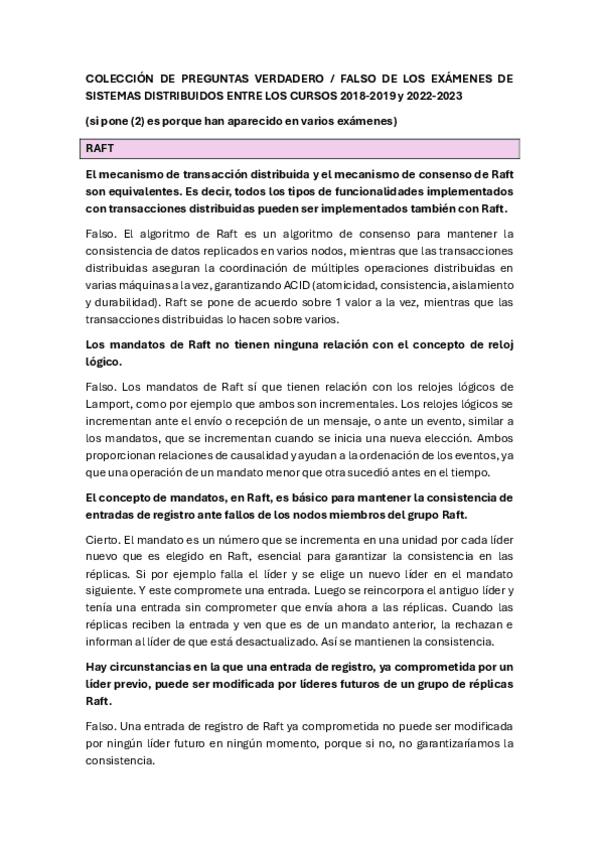 COLECCIÓN DE PREGUNTAS VERDADERO / FALSO DE LOS EXÁMENES DE SISTEMAS DISTRIBUIDOS ENTRE LOS CURSOS 2018-2019 y 2022-2023

(si pone (2) es porque han aparecido en varios exámenes)

RAFT

El mecanismo de transacción distribuida y el mecanismo de consenso de Raft son equivalentes. Es decir, todos los tipos de funcionalidades implementados con transacciones distribuidas pueden ser implementados también con Raft.

Falso. El algoritmo de Raft es un algoritmo de consenso para mantener la consistencia de datos replicados en varios nodos, mientras que las transacciones distribuidas aseguran la coordinación de múltiples operaciones distribuidas en varias máquinas a la vez, garantizando ACID (atomicidad, consistencia, aislamiento y durabilidad). Raft se pone de acuerdo sobre 1 valor a la vez, mientras que las transacciones distribuidas lo hacen sobre varios.

Los mandatos de Raft no tienen ninguna relación con el concepto de reloj lógico.

Falso. Los mandatos de Raft sí que tienen relación con los relojes lógicos de Lamport, como por ejemplo que ambos son incrementales. Los relojes lógicos se incrementan ante el envío o recepción de un mensaje, o ante un evento, similar a los mandatos, que se incrementan cuando se inicia una nueva elección. Ambos proporcionan relaciones de causalidad y ayudan a la ordenación de los eventos, ya que una operación de un mandato menor que otra sucedió antes en el tiempo.

El concepto de mandatos, en Raft, es básico para mantener la consistencia de entradas de registro ante fallos de los nodos miembros del grupo Raft.

Cierto. El mandato es un número que se incrementa en una unidad por cada líder nuevo que es elegido en Raft, esencial para garantizar la consistencia en las réplicas. Si por ejemplo falla el líder y se elige un nuevo líder en el mandato siguiente. Y este compromete una entrada. Luego se reincorpora el antiguo líder y tenía una entrada sin comprometer que envía ahora a las réplicas. Cuando las réplicas reciben la entrada y ven que es de un mandato anterior, la rechazan e informan al líder de que está desactualizado. Así se mantienen la consistencia.

Hay circunstancias en la que una entrada de registro, ya comprometida por un líder previo, puede ser modificada por líderes futuros de un grupo de réplicas Raft.

Falso. Una entrada de registro de Raft ya comprometida no puede ser modificada por ningún líder futuro en ningún momento, porque si no, no garantizaríamos la consistencia.